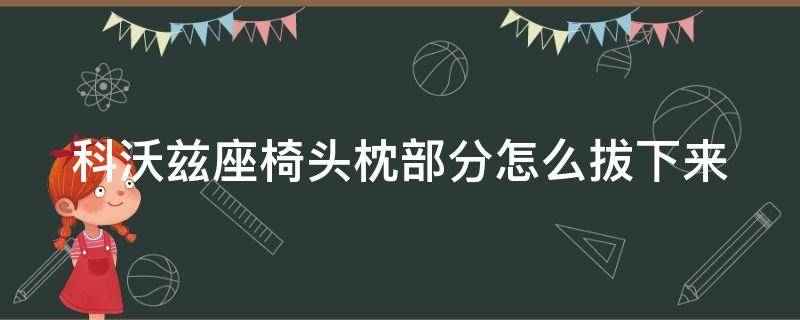 科沃兹座椅头枕部分怎么拔下来